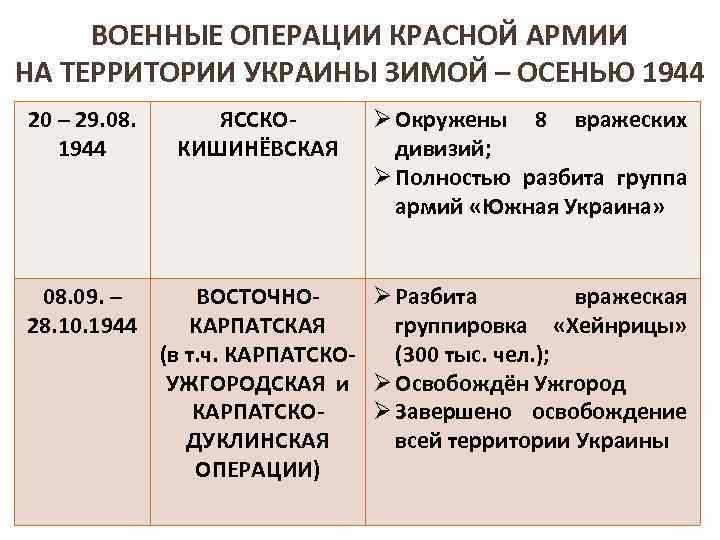 ВОЕННЫЕ ОПЕРАЦИИ КРАСНОЙ АРМИИ НА ТЕРРИТОРИИ УКРАИНЫ ЗИМОЙ – ОСЕНЬЮ 1944

| | | |
|---|---|---|
| 20 – 29.08. 1944 | ЯССКО-КИШИНЁВСКАЯ | ➢ Окружены 8 вражеских дивизий; ➢ Полностью разбита группа армий «Южная Украина» |
| 08.09. – 28.10.1944 | ВОСТОЧНО-КАРПАТСКАЯ (в т.ч. КАРПАТСКО-УЖГОРОДСКАЯ и КАРПАТСКО-ДУКЛИНСКАЯ ОПЕРАЦИИ) | ➢ Разбита вражеская группировка «Хейнрицы» (300 тыс. чел.); ➢ Освобождён Ужгород ➢ Завершено освобождение всей территории Украины |